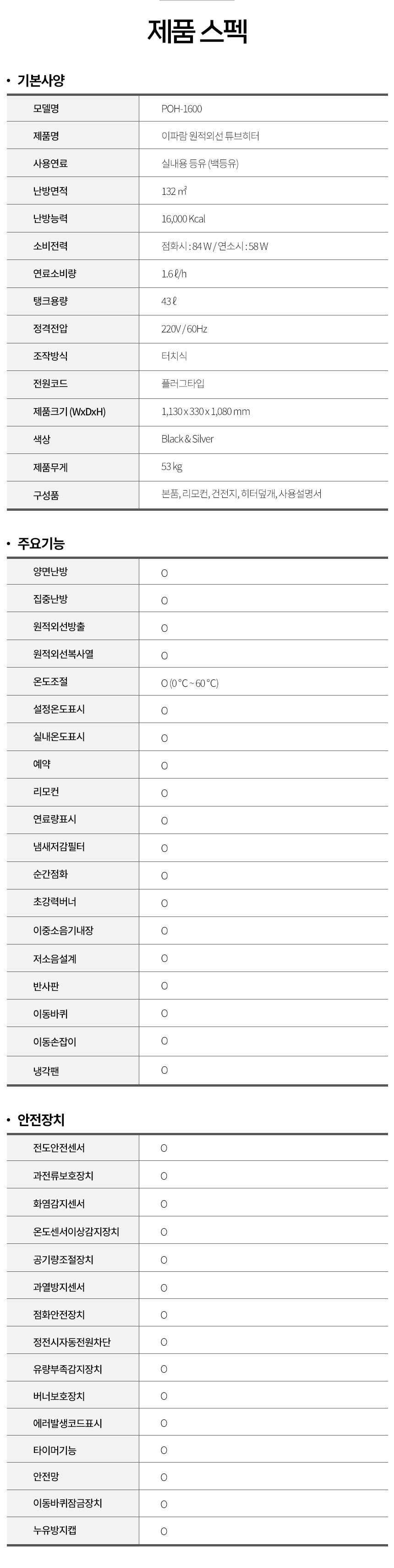 제품 스펙

• 기본사양

| 모델명 | POH-1600 |
|---|---|
| 제품명 | 이파람 원적외선 튜브히터 |
| 사용연료 | 실내용 등유 (백등유) |
| 난방면적 | 132 ㎡ |
| 난방능력 | 16,000 Kcal |
| 소비전력 | 점화시 : 84 W / 연소시 : 58 W |
| 연료소비량 | 1.6 ℓ/h |
| 탱크용량 | 43 ℓ |
| 정격전압 | 220V / 60Hz |
| 조작방식 | 터치식 |
| 전원코드 | 플러그타입 |
| 제품크기 (WxDxH) | 1,130 x 330 x 1,080 mm |
| 색상 | Black & Silver |
| 제품무게 | 53 kg |
| 구성품 | 본품, 리모컨, 건전지, 히터덮개, 사용설명서 |

• 주요기능

| 양면난방 | O |
|---|---|
| 집중난방 | O |
| 원적외선방출 | O |
| 원적외선복사열 | O |
| 온도조절 | O (0 °C ~ 60 °C) |
| 설정온도표시 | O |
| 실내온도표시 | O |
| 예약 | O |
| 리모컨 | O |
| 연료량표시 | O |
| 냄새저감필터 | O |
| 순간점화 | O |
| 초강력버너 | O |
| 이중소음기내장 | O |
| 저소음설계 | O |
| 반사판 | O |
| 이동바퀴 | O |
| 이동손잡이 | O |
| 냉각팬 | O |

• 안전장치

| 전도안전센서 | O |
|---|---|
| 과전류보호장치 | O |
| 화염감지센서 | O |
| 온도센서이상감지장치 | O |
| 공기량조절장치 | O |
| 과열방지센서 | O |
| 점화안전장치 | O |
| 정전시자동전원차단 | O |
| 유량부족감지장치 | O |
| 버너보호장치 | O |
| 에러발생코드표시 | O |
| 타이머기능 | O |
| 안전망 | O |
| 이동바퀴잠금장치 | O |
| 누유방지캡 | O |